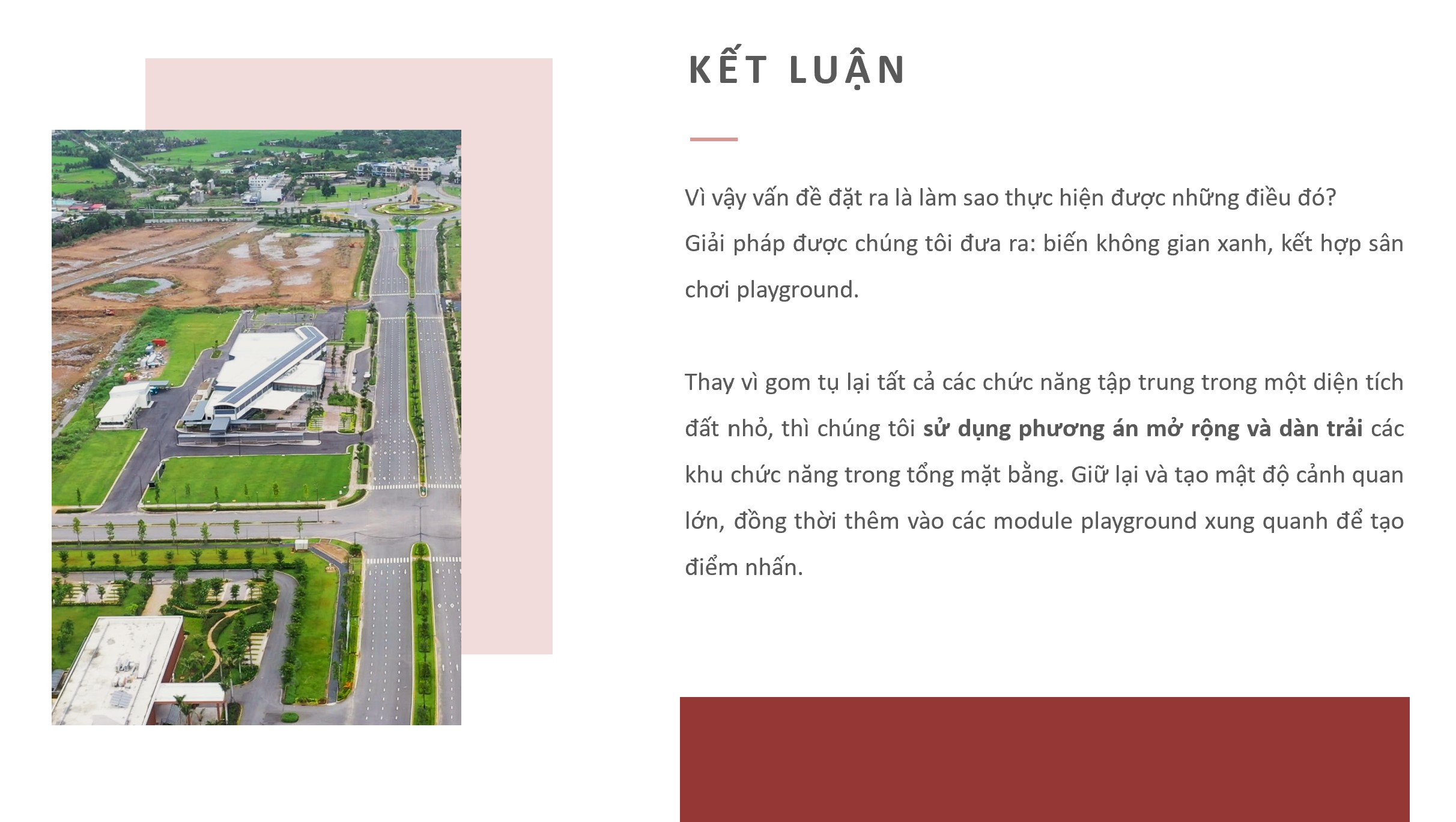 KẾT LUẬN

Vì vậy vấn đề đặt ra là làm sao thực hiện được những điều đó?
Giải pháp được chúng tôi đưa ra: biến không gian xanh, kết hợp sân chơi playground.

Thay vì gom tụ lại tất cả các chức năng tập trung trong một diện tích đất nhỏ, thì chúng tôi sử dụng phương án mở rộng và dàn trải các khu chức năng trong tổng mặt bằng. Giữ lại và tạo mật độ cảnh quan lớn, đồng thời thêm vào các module playground xung quanh để tạo điểm nhấn.